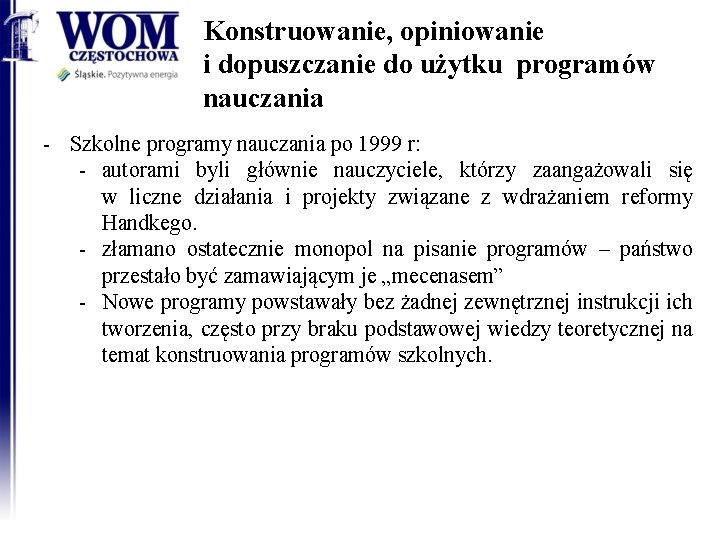 WOM
CZĘSTOCHOWA
Śląskie. Pozytywna energia

Konstruowanie, opiniowanie i dopuszczanie do użytku programów nauczania

- Szkolne programy nauczania po 1999 r:
- autorami byli głównie nauczyciele, którzy zaangażowali się w liczne działania i projekty związane z wdrażaniem reformy Handkego.
- złamano ostatecznie monopol na pisanie programów – państwo przestało być zamawiającym je „mecenasem”
- Nowe programy powstawały bez żadnej zewnętrznej instrukcji ich tworzenia, często przy braku podstawowej wiedzy teoretycznej na temat konstruowania programów szkolnych.